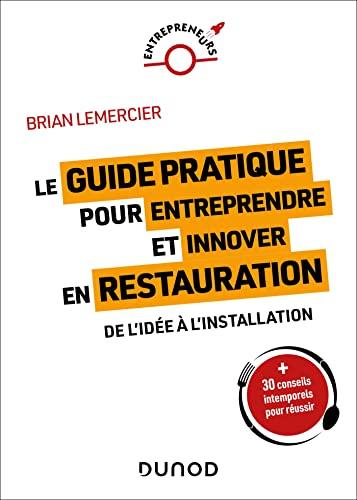 ENTREPRENEURS

BRIAN LEMERCIER

LE GUIDE PRATIQUE POUR ENTREPRENDRE ET INNOVER EN RESTAURATION

DE L'IDÉE À L'INSTALLATION

+ 30 conseils intemporels pour réussir

DUNOD